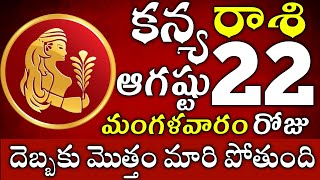 కన్య రాశి
ఆగష్టు 22
మంగళవారం రోజు
దెబ్బకు మొత్తం మారి పోతుంది